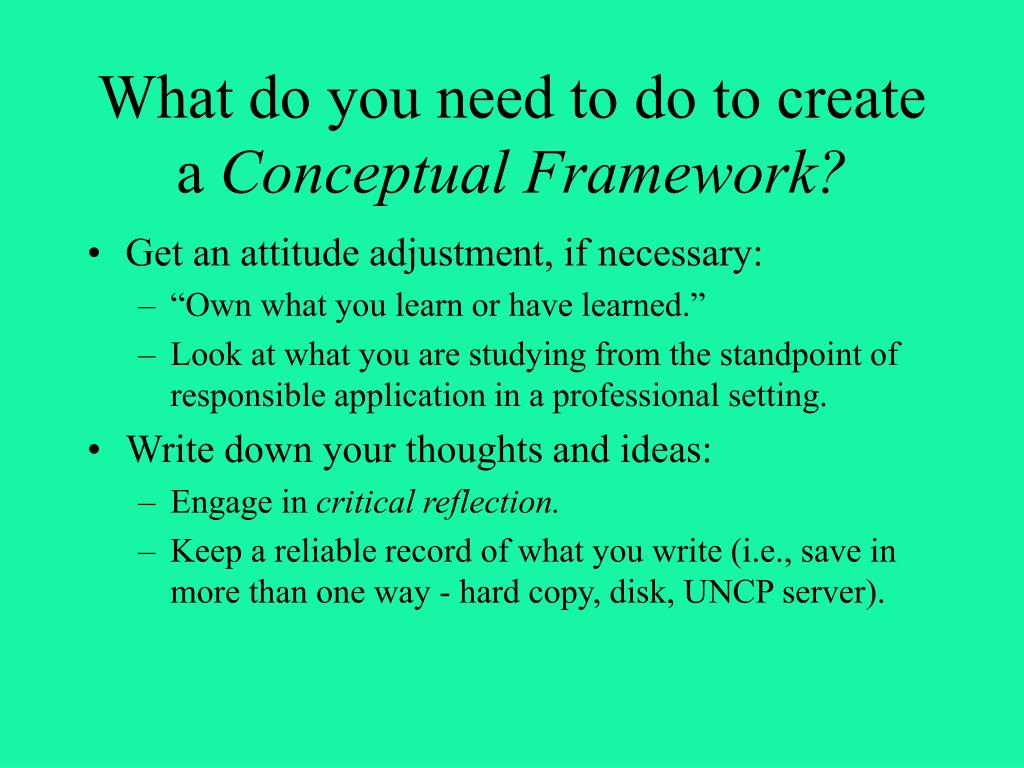 What do you need to do to create a Conceptual Framework?

• Get an attitude adjustment, if necessary:
– “Own what you learn or have learned.”
– Look at what you are studying from the standpoint of responsible application in a professional setting.

• Write down your thoughts and ideas:
– Engage in critical reflection.
– Keep a reliable record of what you write (i.e., save in more than one way - hard copy, disk, UNCP server).